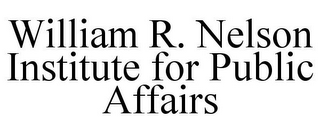 William R. Nelson Institute for Public Affairs